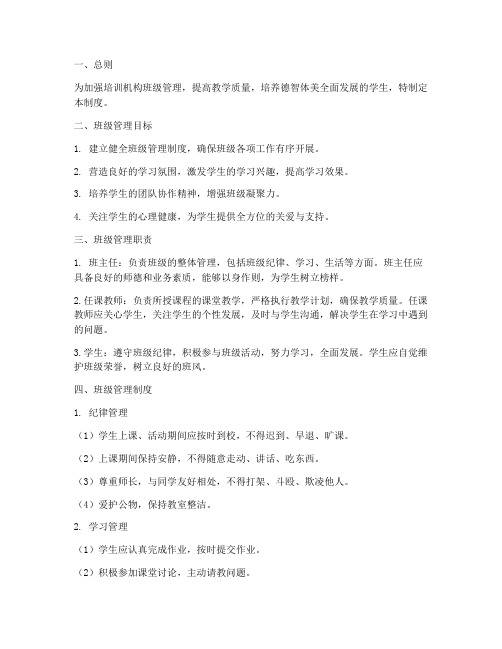 一、总则

为加强培训机构班级管理，提高教学质量，培养德智体美全面发展的学生，特制定本制度。

二、班级管理目标

1. 建立健全班级管理制度，确保班级各项工作有序开展。

2. 营造良好的学习氛围，激发学生的学习兴趣，提高学习效果。

3. 培养学生的团队协作精神，增强班级凝聚力。

4. 关注学生的心理健康，为学生提供全方位的关爱与支持。

三、班级管理职责

1. 班主任：负责班级的整体管理，包括班级纪律、学习、生活等方面。班主任应具备良好的师德和业务素质，能够以身作则，为学生树立榜样。

2. 任课教师：负责所授课程的课堂教学，严格执行教学计划，确保教学质量。任课教师应关心学生，关注学生的个性发展，及时与学生沟通，解决学生在学习中遇到的问题。

3. 学生：遵守班级纪律，积极参与班级活动，努力学习，全面发展。学生应自觉维护班级荣誉，树立良好的班风。

四、班级管理制度

1. 纪律管理

（1）学生上课、活动期间应按时到校，不得迟到、早退、旷课。

（2）上课期间保持安静，不得随意走动、讲话、吃东西。

（3）尊重师长，与同学友好相处，不得打架、斗殴、欺凌他人。

（4）爱护公物，保持教室整洁。

2. 学习管理

（1）学生应认真完成作业，按时提交作业。

（2）积极参加课堂讨论，主动请教问题。